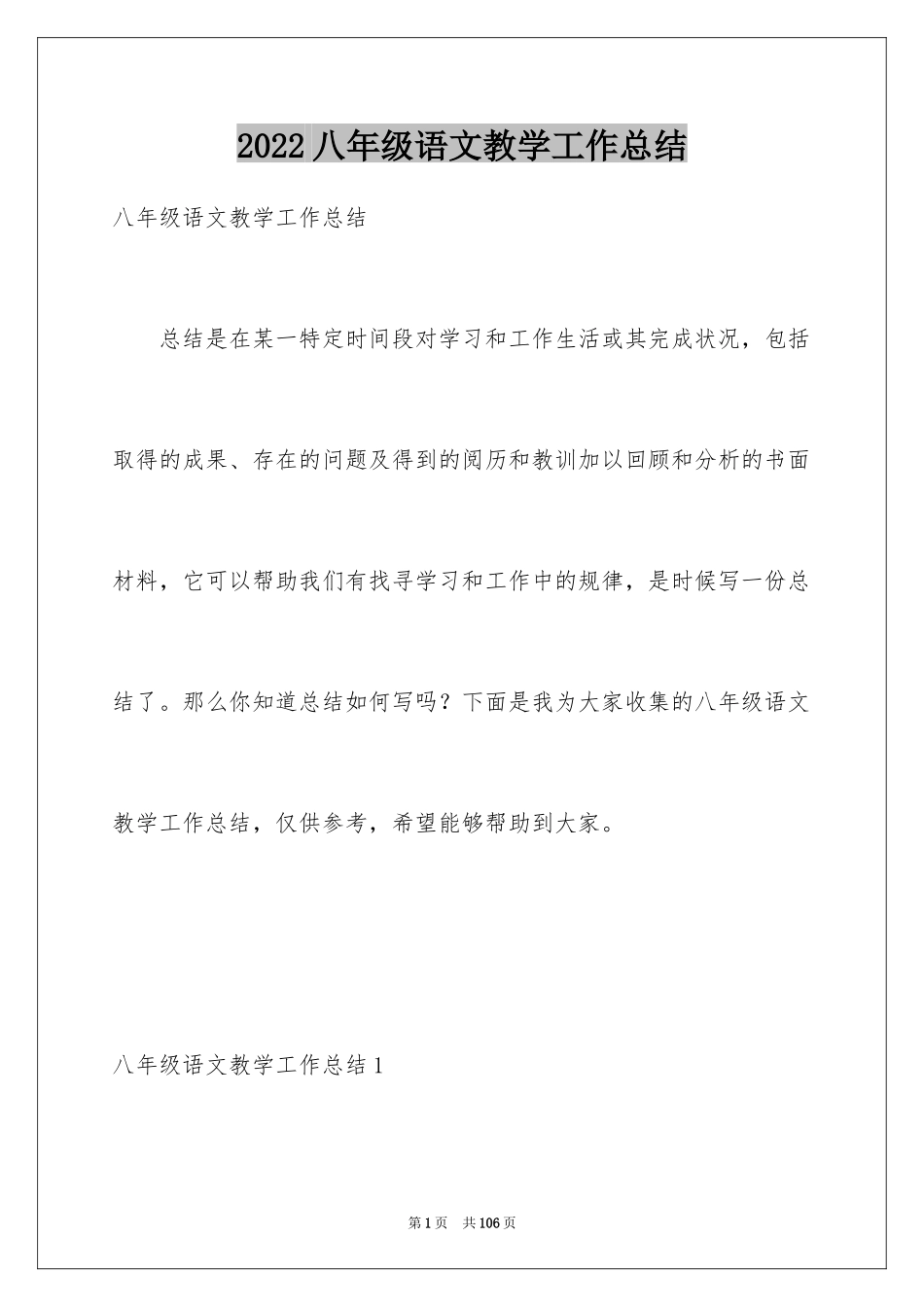 2022 八年级语文教学工作总结

八年级语文教学工作总结

总结是在某一特定时间段对学习和工作生活或其完成状况，包括取得的成果、存在的问题及得到的阅历和教训加以回顾和分析的书面材料，它可以帮助我们有找寻学习和工作中的规律，是时候写一份总结了。那么你知道总结如何写吗？下面是我为大家收集的八年级语文教学工作总结，仅供参考，希望能够帮助到大家。

八年级语文教学工作总结 1

第 1 页 共 106 页